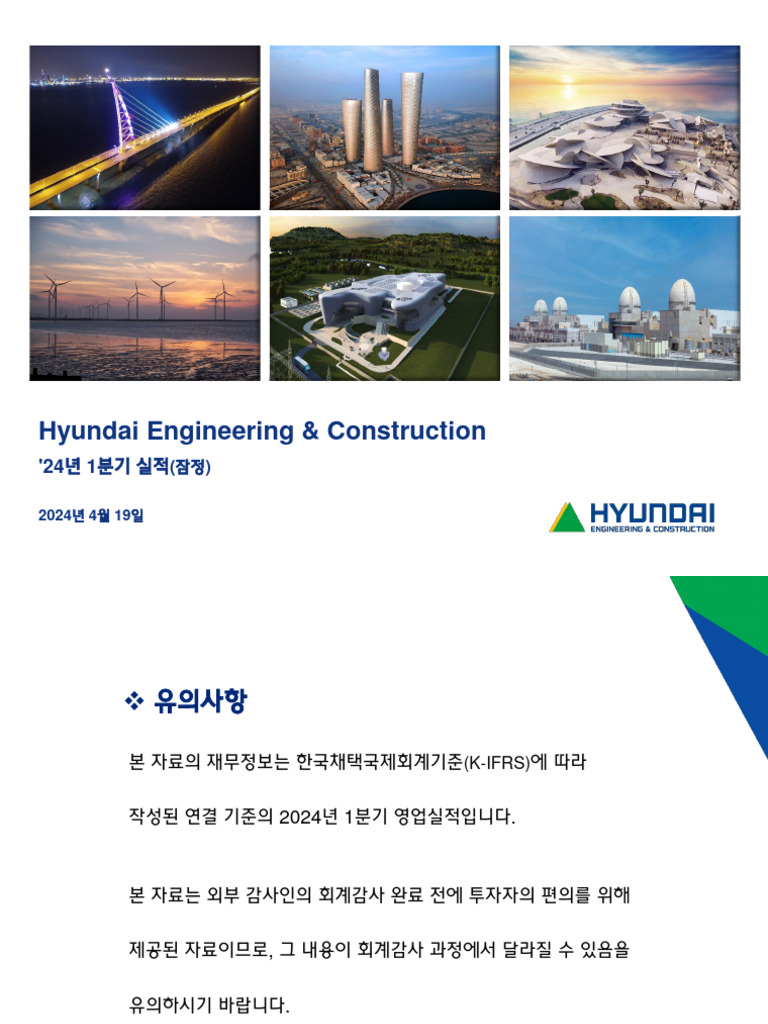 Hyundai Engineering & Construction
'24년 1분기 실적(잠정)

2024년 4월 19일

HYUNDAI
ENGINEERING & CONSTRUCTION

❖ 유의사항

본 자료의 재무정보는 한국채택국제회계기준(K-IFRS)에 따라 작성된 연결 기준의 2024년 1분기 영업실적입니다.

본 자료는 외부 감사인의 회계감사 완료 전에 투자자의 편의를 위해 제공된 자료이므로, 그 내용이 회계감사 과정에서 달라질 수 있음을 유의하시기 바랍니다.